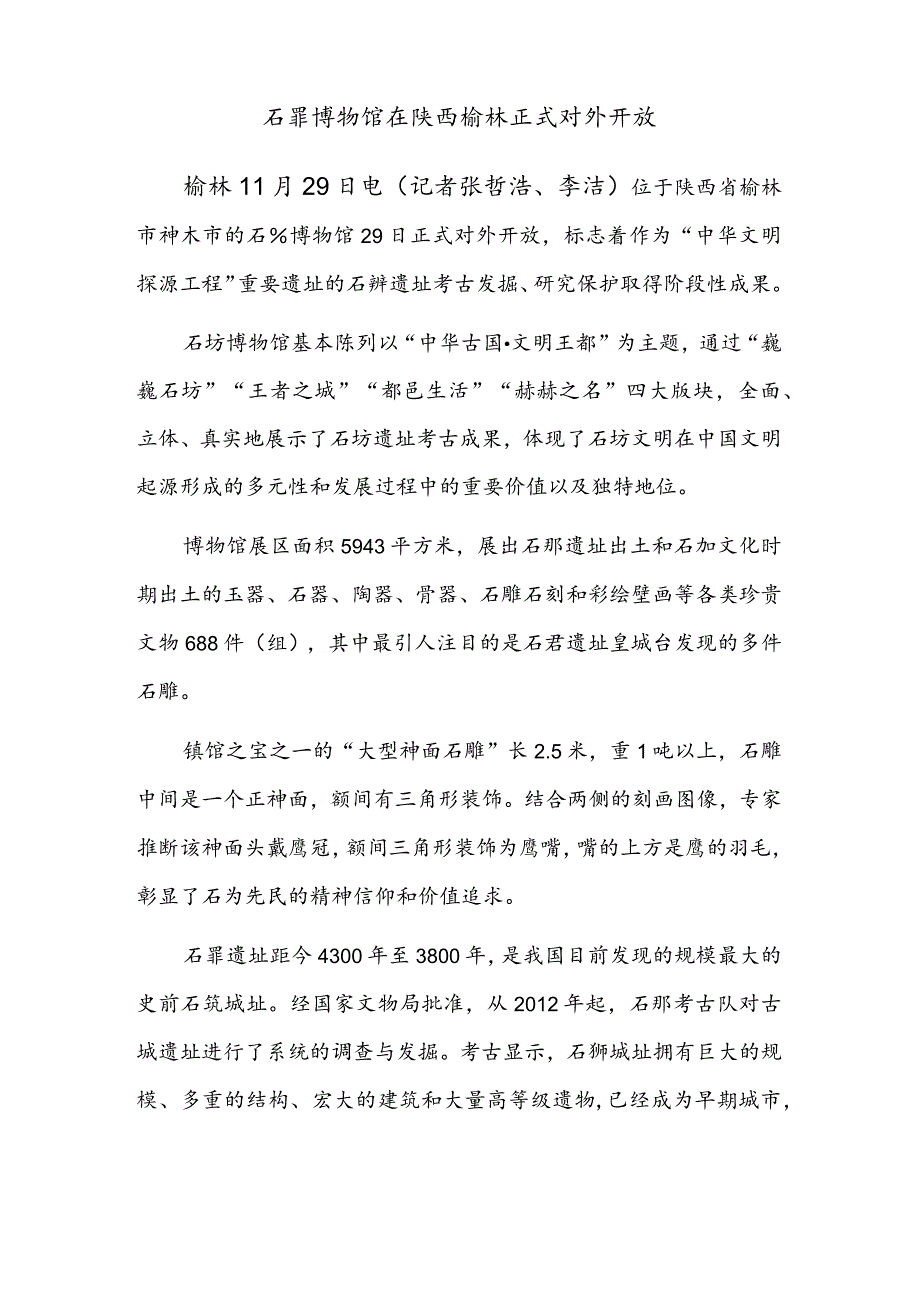 石罪博物馆在陕西榆林正式对外开放

榆林11月29日电（记者张哲浩、李洁）位于陕西省榆林市神木市的石%博物馆29日正式对外开放，标志着作为“中华文明探源工程”重要遗址的石辨遗址考古发掘、研究保护取得阶段性成果。

石坊博物馆基本陈列以“中华古国•文明王都”为主题，通过“巍巍石坊”“王者之城”“都邑生活”“赫赫之名”四大版块，全面、立体、真实地展示了石坊遗址考古成果，体现了石坊文明在中国文明起源形成的多元性和发展过程中的重要价值以及独特地位。

博物馆展区面积5943平方米，展出石那遗址出土和石加文化时期出土的玉器、石器、陶器、骨器、石雕石刻和彩绘壁画等各类珍贵文物688件（组），其中最引人注目的是石君遗址皇城台发现的多件石雕。

镇馆之宝之一的“大型神面石雕”长2.5米，重1吨以上，石雕中间是一个正神面，额间有三角形装饰。结合两侧的刻画图像，专家推断该神面头戴鹰冠，额间三角形装饰为鹰嘴，嘴的上方是鹰的羽毛，彰显了石为先民的精神信仰和价值追求。

石罪遗址距今4300年至3800年，是我国目前发现的规模最大的史前石筑城址。经国家文物局批准，从2012年起，石那考古队对古城遗址进行了系统的调查与发掘。考古显示，石狮城址拥有巨大的规模、多重的结构、宏大的建筑和大量高等级遗物，已经成为早期城市，